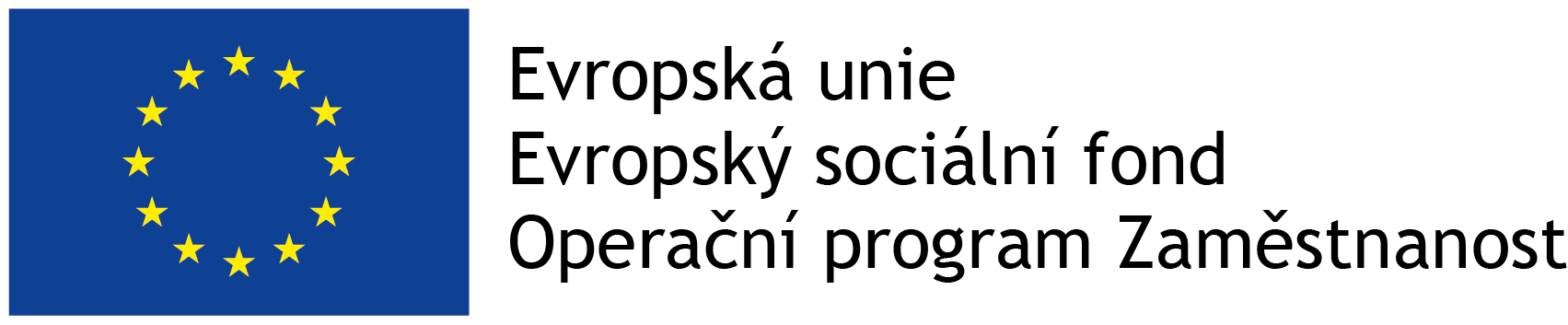 Evropská unie
Evropský sociální fond
Operační program Zaměstnanost